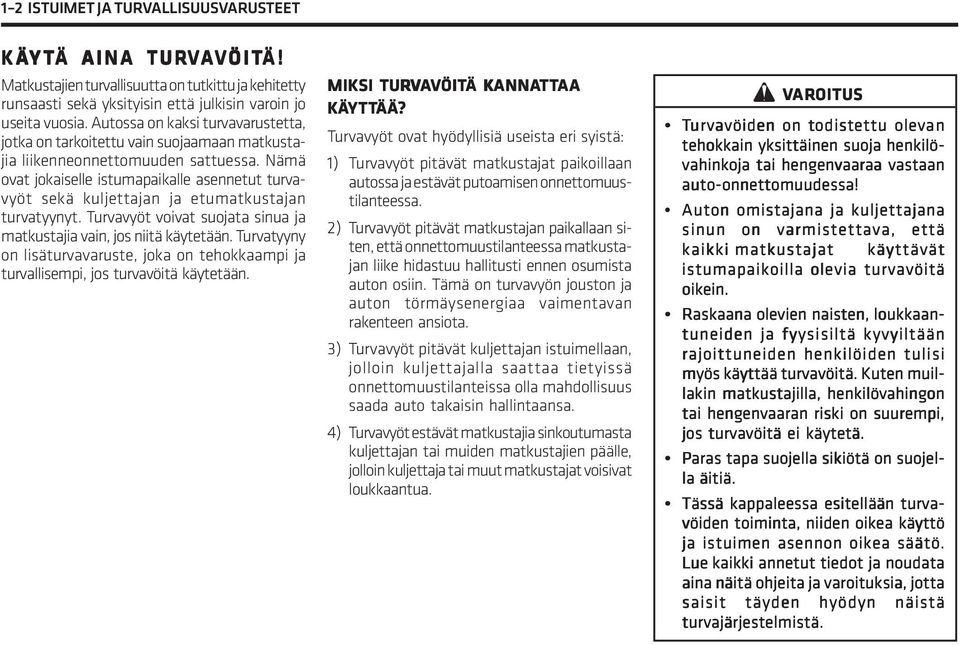 1–2 ISTUIMET JA TURVALLISUUSVARUSTEET

KÄYTÄ AINA TURVAVÖITÄ!

Matkustajien turvallisuutta on tutkittu ja kehitetty runsaasti sekä yksityisin että julkisin varoin jo useita vuosia. Autossa on kaksi turvavarustetta, jotka on tarkoitettu vain suojaamaan matkustajia liikenneonnettomuuden sattuessa. Nämä ovat jokaiselle istumapaikalle asennetut turvavyöt sekä kuljettajan ja etumatkustajan turvatyynyt. Turvavyöt voivat suojata sinua ja matkustajia vain, jos niitä käytetään. Turvatyyny on lisäturvavaruste, joka on tehokkaampi ja turvallisempi, jos turvavöitä käytetään.

MIKSI TURVAVÖITÄ KANNATTAA KÄYTTÄÄ?

Turvavyöt ovat hyödyllisiä useista eri syistä:

1) Turvavyöt pitävät matkustajat paikoillaan autossa ja estävät putoamisen onnettomuustilanteessa.

2) Turvavyöt pitävät matkustajan paikallaan siten, että onnettomuustilanteessa matkustajan liike hidastuu hallitusti ennen osumista auton osiin. Tämä on turvavyön jouston ja auton törmäysenergiaa vaimentavan rakenteen ansiota.

3) Turvavyöt pitävät kuljettajan istuimellaan, jolloin kuljettajalla saattaa tietyissä onnettomuustilanteissa olla mahdollisuus saada auto takaisin hallintaansa.

4) Turvavyöt estävät matkustajia sinkoutumasta kuljettajan tai muiden matkustajien päälle, jolloin kuljettaja tai muut matkustajat voisivat loukkaantua.

VAROITUS

• Turvavöiden on todistettu olevan tehokkain yksittäinen suoja henkilövahinkoja tai hengenvaaraa vastaan auto-onnettomuudessa!

• Auton omistajana ja kuljettajana sinun on varmistettava, että kaikki matkustajat käyttävät istumapaikoilla olevia turvavöitä oikein.

• Raskaana olevien naisten, loukkaantuneiden ja fyysisiltä kyvyiltään rajoittuneiden henkilöiden tulisi myös käyttää turvavöitä. Kuten muillakin matkustajilla, henkilövahingon tai hengenvaaran riski on suurempi, jos turvavöitä ei käytetä.

• Paras tapa suojella sikiötä on suojella äitiä.

• Tässä kappaleessa esitellään turvavöiden toiminta, niiden oikea käyttö ja istuimen asennon oikea säätö. Lue kaikki annetut tiedot ja noudata aina näitä ohjeita ja varoituksia, jotta saisit täyden hyödyn näistä turvajärjestelmistä.